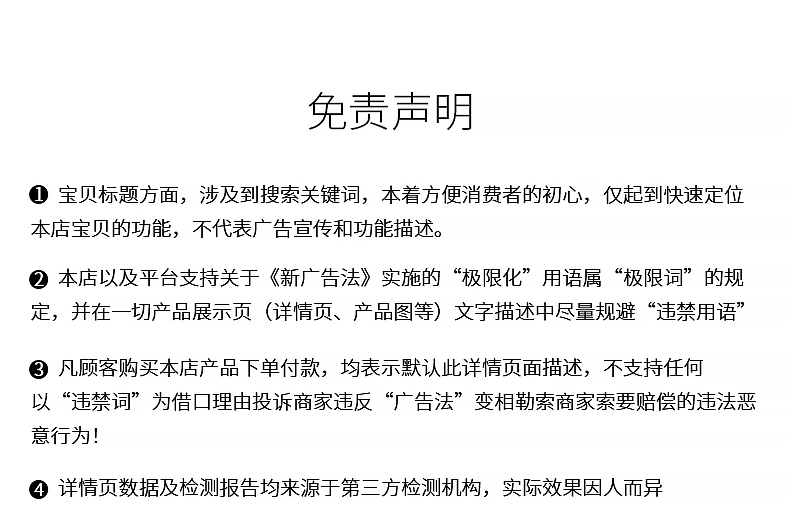 免责声明

❶ 宝贝标题方面，涉及到搜索关键词，本着方便消费者的初心，仅起到快速定位本店宝贝的功能，不代表广告宣传和功能描述。

❷ 本店以及平台支持关于《新广告法》实施的“极限化”用语属“极限词”的规定，并在一切产品展示页（详情页、产品图等）文字描述中尽量规避“违禁用语”

❸ 凡顾客购买本店产品下单付款，均表示默认此详情页面描述，不支持任何以“违禁词”为借口理由投诉商家违反“广告法”变相勒索商家索要赔偿的违法恶意行为！

❹ 详情页数据及检测报告均来源于第三方检测机构，实际效果因人而异